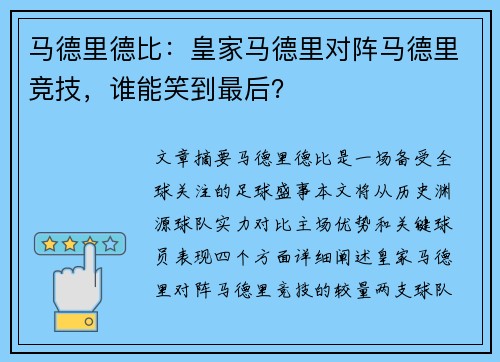 马德里德比：皇家马德里对阵马德里竞技，谁能笑到最后？

文章摘要马德里德比是一场备受全球关注的足球盛事本文将从历史渊源球队实力对比主场优势和关键球员表现四个方面详细阐述皇家马德里对阵马德里竞技的较量两支球队